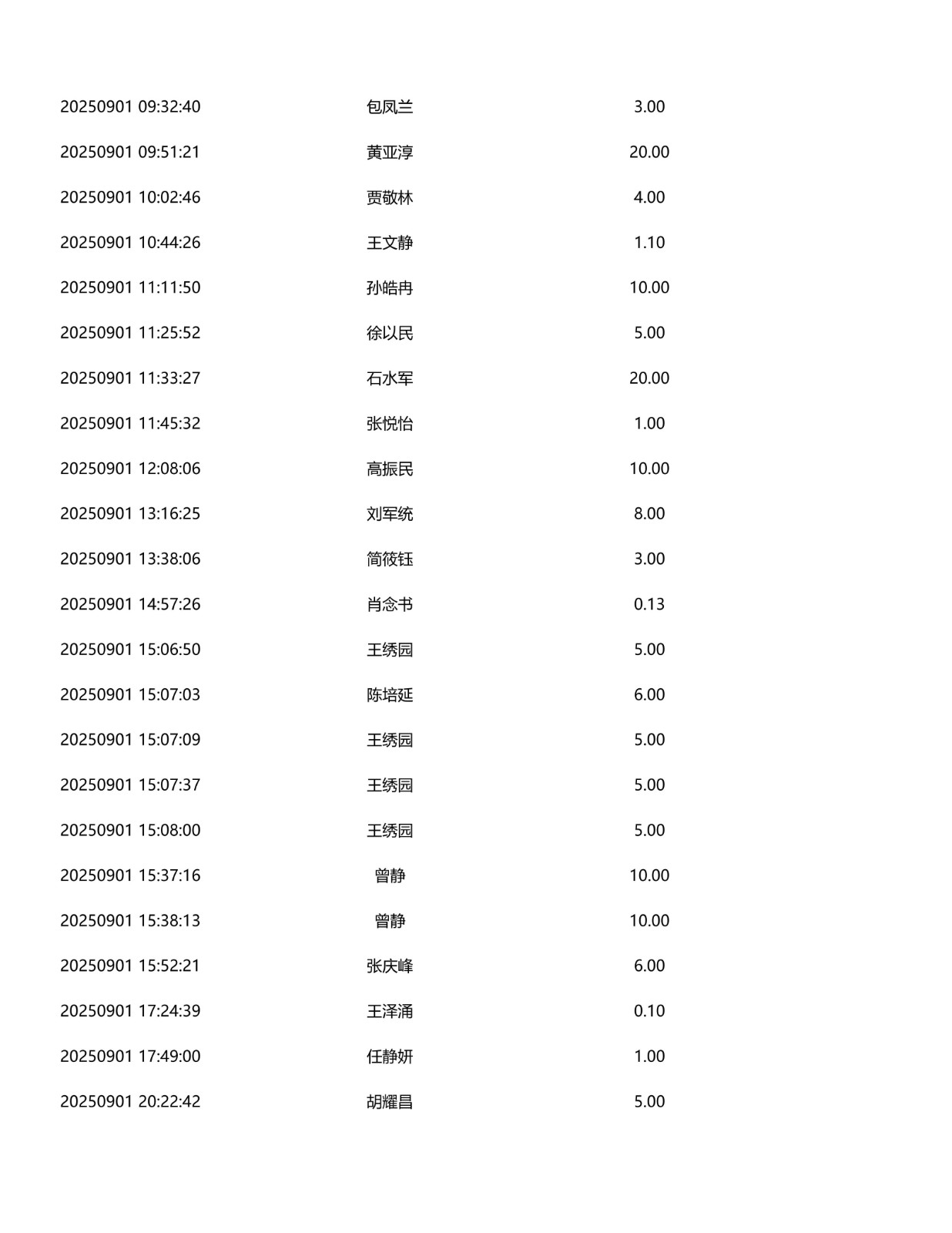 | | | |
|---|---|---|
| 20250901 09:32:40 | 包凤兰 | 3.00 |
| 20250901 09:51:21 | 黄亚淳 | 20.00 |
| 20250901 10:02:46 | 贾敬林 | 4.00 |
| 20250901 10:44:26 | 王文静 | 1.10 |
| 20250901 11:11:50 | 孙皓冉 | 10.00 |
| 20250901 11:25:52 | 徐以民 | 5.00 |
| 20250901 11:33:27 | 石水军 | 20.00 |
| 20250901 11:45:32 | 张悦怡 | 1.00 |
| 20250901 12:08:06 | 高振民 | 10.00 |
| 20250901 13:16:25 | 刘军统 | 8.00 |
| 20250901 13:38:06 | 简筱钰 | 3.00 |
| 20250901 14:57:26 | 肖念书 | 0.13 |
| 20250901 15:06:50 | 王绣园 | 5.00 |
| 20250901 15:07:03 | 陈培延 | 6.00 |
| 20250901 15:07:09 | 王绣园 | 5.00 |
| 20250901 15:07:37 | 王绣园 | 5.00 |
| 20250901 15:08:00 | 王绣园 | 5.00 |
| 20250901 15:37:16 | 曾静 | 10.00 |
| 20250901 15:38:13 | 曾静 | 10.00 |
| 20250901 15:52:21 | 张庆峰 | 6.00 |
| 20250901 17:24:39 | 王泽涌 | 0.10 |
| 20250901 17:49:00 | 任静妍 | 1.00 |
| 20250901 20:22:42 | 胡耀昌 | 5.00 |